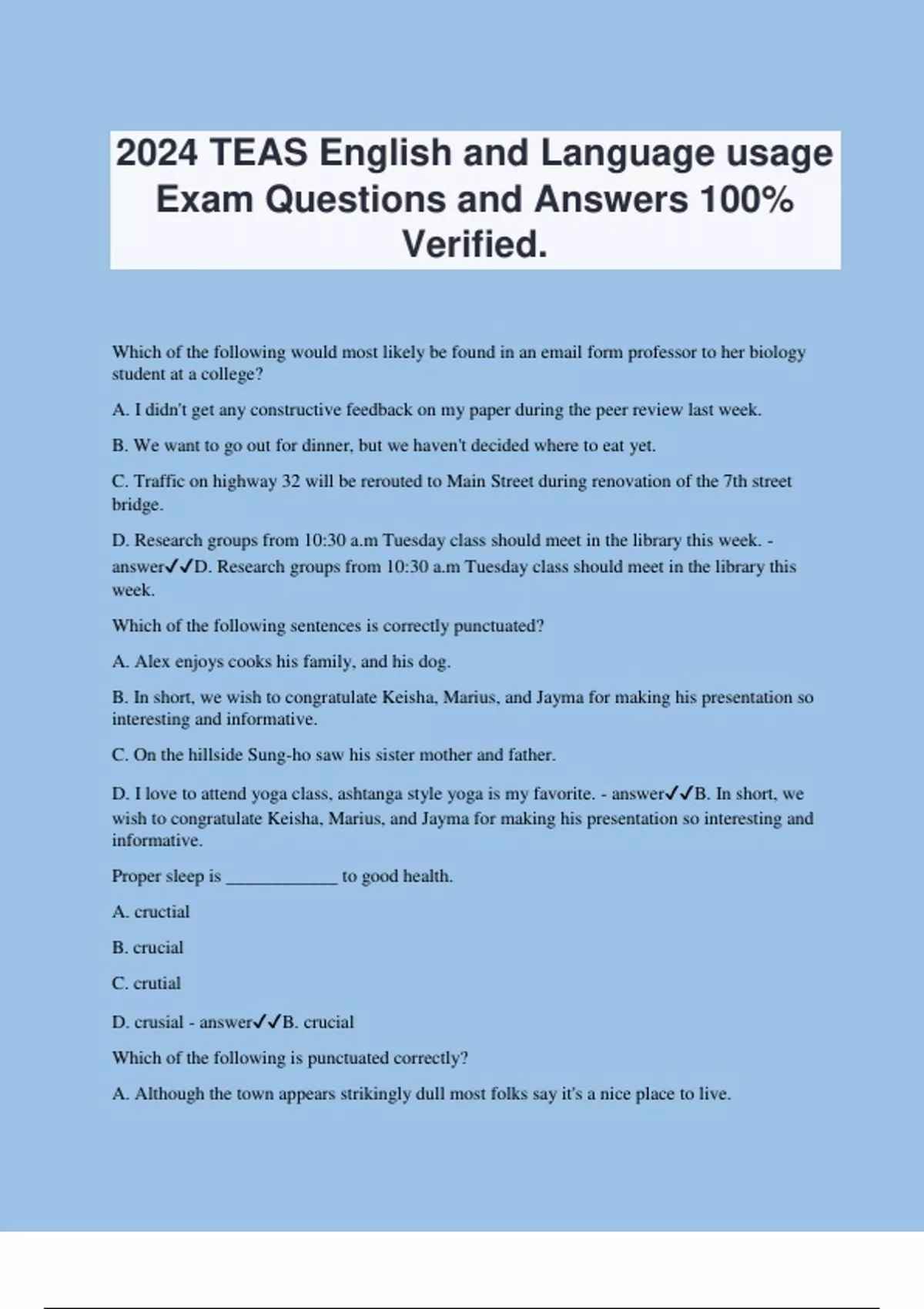 2024 TEAS English and Language usage Exam Questions and Answers 100% Verified.

Which of the following would most likely be found in an email form professor to her biology student at a college?

A. I didn't get any constructive feedback on my paper during the peer review last week.

B. We want to go out for dinner, but we haven't decided where to eat yet.

C. Traffic on highway 32 will be rerouted to Main Street during renovation of the 7th street bridge.

D. Research groups from 10:30 a.m Tuesday class should meet in the library this week. - answer✓✓D. Research groups from 10:30 a.m Tuesday class should meet in the library this week.

Which of the following sentences is correctly punctuated?

A. Alex enjoys cooks his family, and his dog.

B. In short, we wish to congratulate Keisha, Marius, and Jayma for making his presentation so interesting and informative.

C. On the hillside Sung-ho saw his sister mother and father.

D. I love to attend yoga class, ashtanga style yoga is my favorite. - answer✓✓B. In short, we wish to congratulate Keisha, Marius, and Jayma for making his presentation so interesting and informative.

Proper sleep is ____________ to good health.

A. cructial

B. crucial

C. crutial

D. crusial - answer✓✓B. crucial

Which of the following is punctuated correctly?

A. Although the town appears strikingly dull most folks say it's a nice place to live.